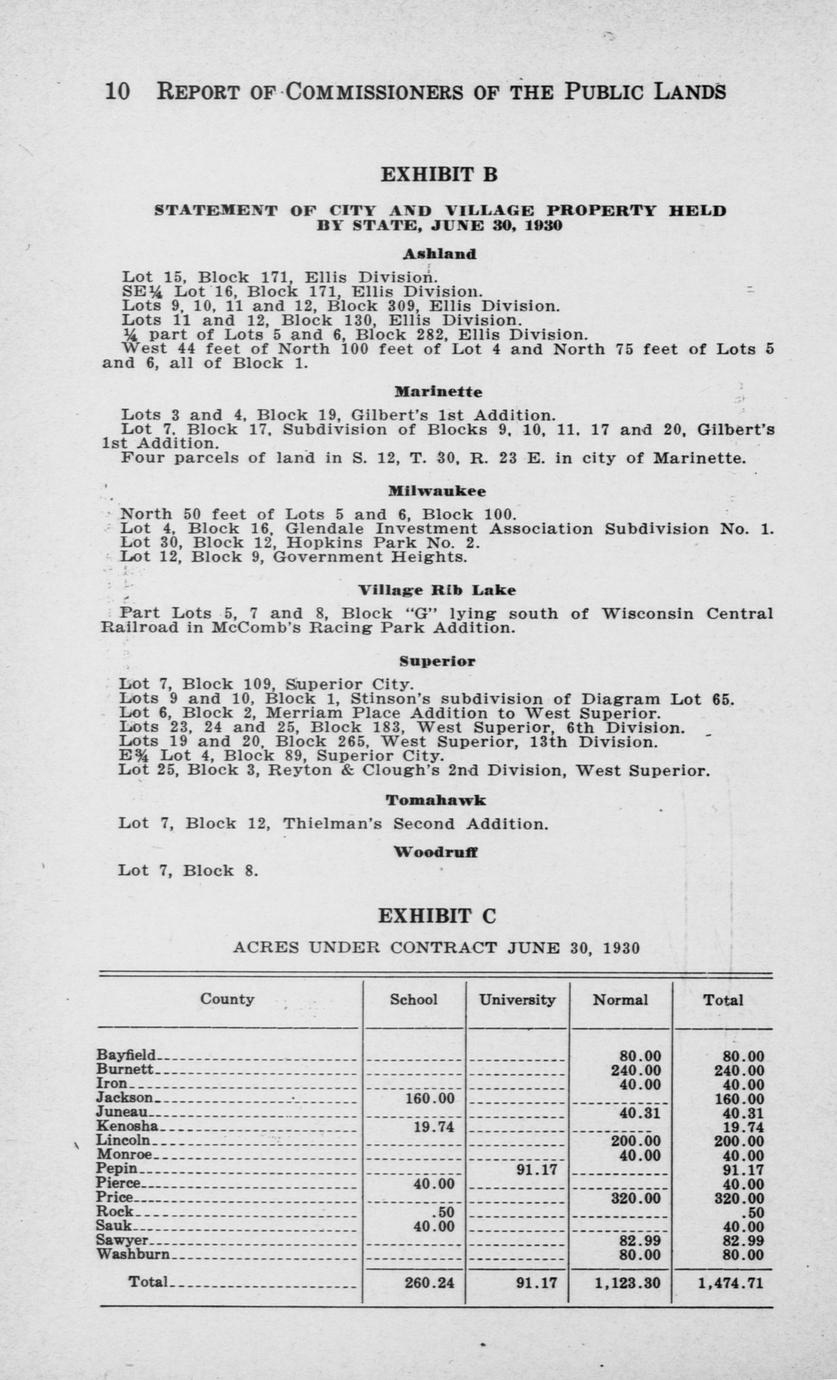 10 REPORT OF COMMISSIONERS OF THE PUBLIC LANDS

EXHIBIT B

STATEMENT OF CITY AND VILLAGE PROPERTY HELD BY STATE, JUNE 30, 1930

Ashland

Lot 15, Block 171, Ellis Division.
SE¼ Lot 16, Block 171, Ellis Division.
Lots 9, 10, 11 and 12, Block 309, Ellis Division.
Lots 11 and 12, Block 130, Ellis Division.
¼ part of Lots 5 and 6, Block 282, Ellis Division.
West 44 feet of North 100 feet of Lot 4 and North 75 feet of Lots 5 and 6, all of Block 1.

Marinette

Lots 3 and 4, Block 19, Gilbert's 1st Addition.
Lot 7, Block 17, Subdivision of Blocks 9, 10, 11, 17 and 20, Gilbert's 1st Addition.
Four parcels of land in S. 12, T. 30, R. 23 E. in city of Marinette.

Milwaukee

North 50 feet of Lots 5 and 6, Block 100.
Lot 4, Block 16, Glendale Investment Association Subdivision No. 1.
Lot 30, Block 12, Hopkins Park No. 2.
Lot 12, Block 9, Government Heights.

Village Rib Lake

Part Lots 5, 7 and 8, Block "G" lying south of Wisconsin Central Railroad in McComb's Racing Park Addition.

Superior

Lot 7, Block 109, Superior City.
Lots 9 and 10, Block 1, Stinson's subdivision of Diagram Lot 65.
Lot 6, Block 2, Merriam Place Addition to West Superior.
Lots 23, 24 and 25, Block 183, West Superior, 6th Division.
Lots 19 and 20, Block 265, West Superior, 13th Division.
E¾ Lot 4, Block 89, Superior City.
Lot 25, Block 3, Reyton & Clough's 2nd Division, West Superior.

Tomahawk

Lot 7, Block 12, Thielman's Second Addition.

Woodruff

Lot 7, Block 8.

EXHIBIT C

ACRES UNDER CONTRACT JUNE 30, 1930

| County | School | University | Normal | Total |
|---|---|---|---|---|
| Bayfield | | | 80.00 | 80.00 |
| Burnett | | | 240.00 | 240.00 |
| Iron | | | 40.00 | 40.00 |
| Jackson | 160.00 | | | 160.00 |
| Juneau | | | 40.31 | 40.31 |
| Kenosha | 19.74 | | | 19.74 |
| Lincoln | | | 200.00 | 200.00 |
| Monroe | | | 40.00 | 40.00 |
| Pepin | | 91.17 | | 91.17 |
| Pierce | 40.00 | | | 40.00 |
| Price | | | 320.00 | 320.00 |
| Rock | .50 | | | .50 |
| Sauk | 40.00 | | | 40.00 |
| Sawyer | | | 82.99 | 82.99 |
| Washburn | | | 80.00 | 80.00 |
| Total | 260.24 | 91.17 | 1,123.30 | 1,474.71 |